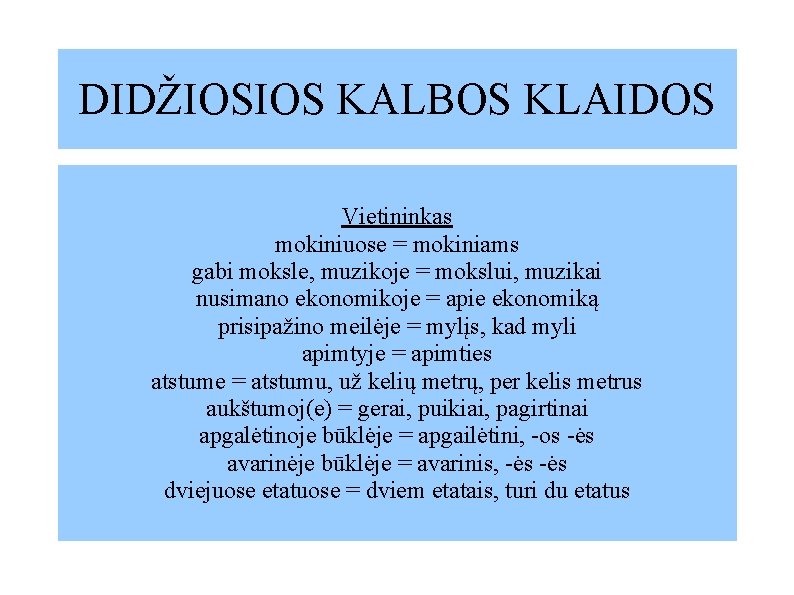 DIDŽIOSIOS KALBOS KLAIDOS

Vietininkas
mokiniuose = mokiniams
gabi moksle, muzikoje = mokslui, muzikai
nusimano ekonomikoje = apie ekonomiką
prisipažino meilėje = mylįs, kad myli
apimtyje = apimties
atstume = atstumu, už kelių metrų, per kelis metrus
aukštumoj(e) = gerai, puikiai, pagirtinai
apgalėtinoje būklėje = apgailėtini, -os -ės
avarinėje būklėje = avarinis, -ės -ės
dviejuose etatuose = dviem etatais, turi du etatus